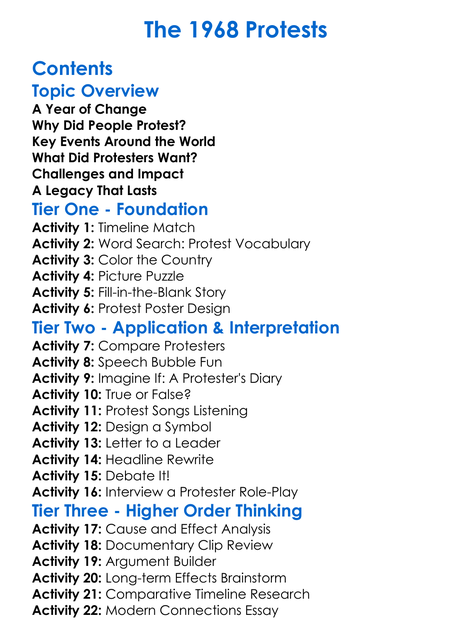 The 1968 Protests

Contents

Topic Overview

A Year of Change
Why Did People Protest?
Key Events Around the World
What Did Protesters Want?
Challenges and Impact
A Legacy That Lasts

Tier One - Foundation

Activity 1: Timeline Match
Activity 2: Word Search: Protest Vocabulary
Activity 3: Color the Country
Activity 4: Picture Puzzle
Activity 5: Fill-in-the-Blank Story
Activity 6: Protest Poster Design

Tier Two - Application & Interpretation

Activity 7: Compare Protesters
Activity 8: Speech Bubble Fun
Activity 9: Imagine If: A Protester's Diary
Activity 10: True or False?
Activity 11: Protest Songs Listening
Activity 12: Design a Symbol
Activity 13: Letter to a Leader
Activity 14: Headline Rewrite
Activity 15: Debate It!
Activity 16: Interview a Protester Role-Play

Tier Three - Higher Order Thinking

Activity 17: Cause and Effect Analysis
Activity 18: Documentary Clip Review
Activity 19: Argument Builder
Activity 20: Long-term Effects Brainstorm
Activity 21: Comparative Timeline Research
Activity 22: Modern Connections Essay